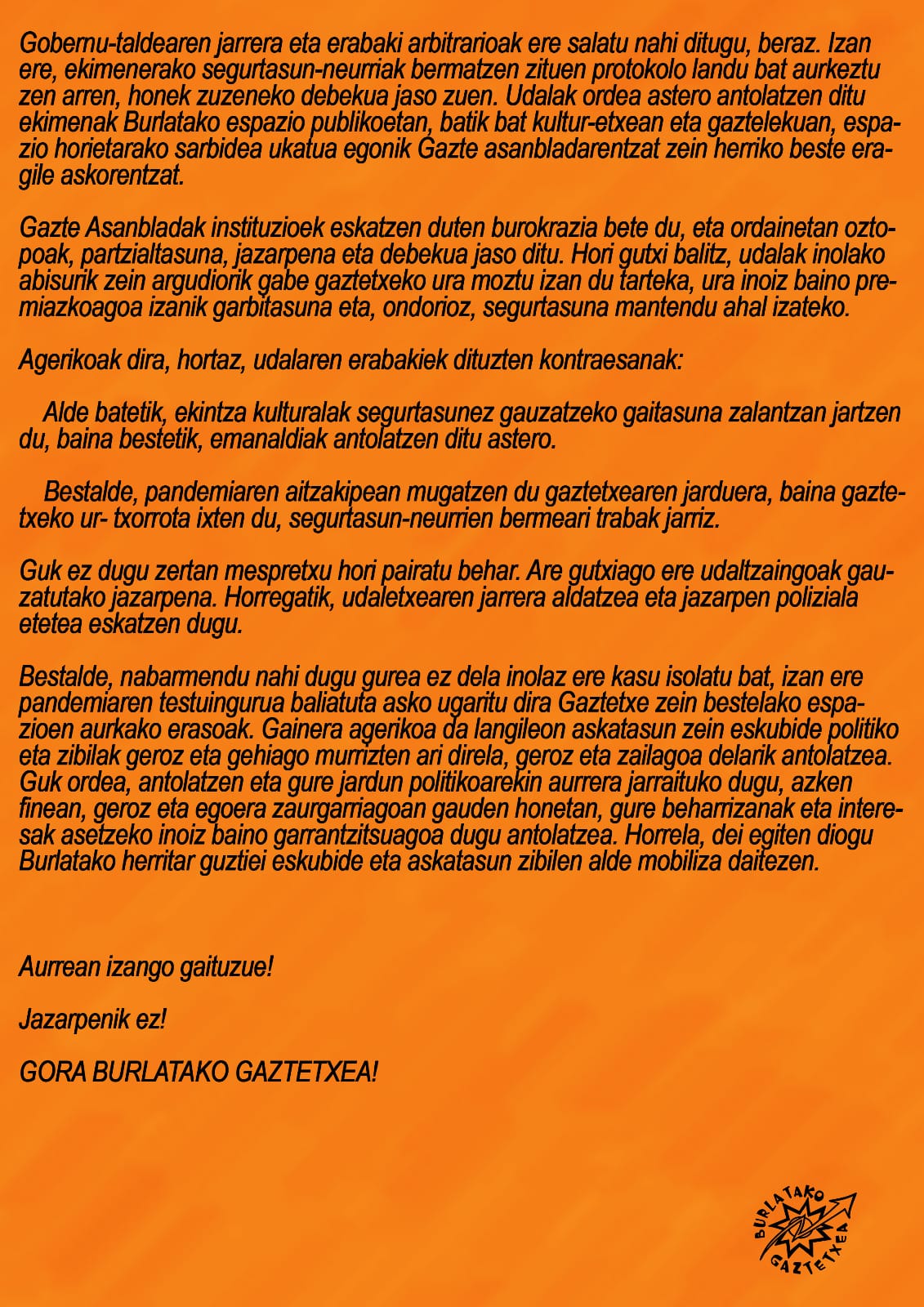 Gobernu-taldearen jarrera eta erabaki arbitrarioak ere salatu nahi ditugu, beraz. Izan ere, ekimenerako segurtasun-neurriak bermatzen zituen protokolo landu bat aurkeztu zen arren, honek zuzeneko debekua jaso zuen. Udalak ordea astero antolatzen ditu ekimenak Burlatako espazio publikoetan, batik bat kultur-etxean eta gaztelekuan, espazio horietarako sarbidea ukatua egonik Gazte asanbladarentzat zein herriko beste eragile askorentzat.

Gazte Asanbladak instituzioek eskatzen duten burokrazia bete du, eta ordainetan oztopoak, partzialtasuna, jazarpena eta debekua jaso ditu. Hori gutxi balitz, udalak inolako abisurik zein argudiorik gabe gaztetxeko ura moztu izan du tarteka, ura inoiz baino premiazkoagoa izanik garbitasuna eta, ondorioz, segurtasuna mantendu ahal izateko.

Agerikoak dira, hortaz, udalaren erabakiek dituzten kontraesanak:

Alde batetik, ekintza kulturalak segurtasunez gauzatzeko gaitasuna zalantzan jartzen du, baina bestetik, emanaldiak antolatzen ditu astero.

Bestalde, pandemiaren aitzakipean mugatzen du gaztetxearen jarduera, baina gaztetxeko ur- txorrota ixten du, segurtasun-neurrien bermeari trabak jarriz.

Guk ez dugu zertan mespretxu hori pairatu behar. Are gutxiago ere udaltzaingoak gauzatutako jazarpena. Horregatik, udaletxearen jarrera aldatzea eta jazarpen poliziala etetea eskatzen dugu.

Bestalde, nabarmendu nahi dugu gurea ez dela inolaz ere kasu isolatu bat, izan ere pandemiaren testuingurua baliatuta asko ugaritu dira Gaztetxe zein bestelako espazioen aurkako erasoak. Gainera agerikoa da langileon askatasun zein eskubide politiko eta zibilak geroz eta gehiago murrizten ari direla, geroz eta zailagoa delarik antolatzea. Guk ordea, antolatzen eta gure jardun politikoarekin aurrera jarraituko dugu, azken finean, geroz eta egoera zaurgarriagoan gauden honetan, gure beharrizanak eta interesak asetzeko inoiz baino garrantzitsuagoa dugu antolatzea. Horrela, dei egiten diogu Burlatako herritar guztiei eskubide eta askatasun zibilen alde mobiliza daitezen.

Aurrean izango gaituzue!

Jazarpenik ez!

GORA BURLATAKO GAZTETXEA!

BURLATAKO GAZTETXEA